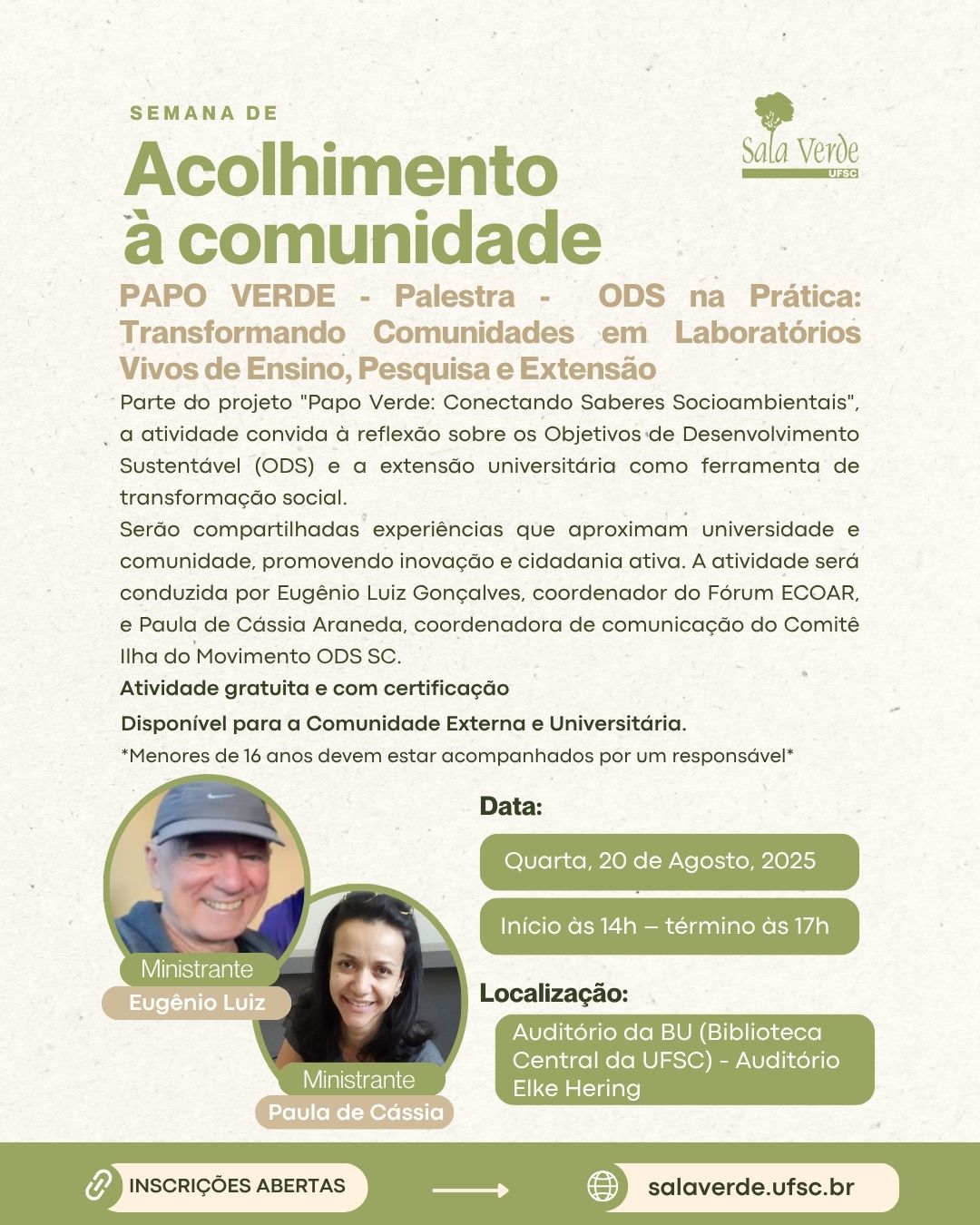 SEMANA DE

Acolhimento à comunidade

Sala Verde
UFSC

PAPO VERDE - Palestra - ODS na Prática: Transformando Comunidades em Laboratórios Vivos de Ensino, Pesquisa e Extensão

Parte do projeto "Papo Verde: Conectando Saberes Socioambientais", a atividade convida à reflexão sobre os Objetivos de Desenvolvimento Sustentável (ODS) e a extensão universitária como ferramenta de transformação social.

Serão compartilhadas experiências que aproximam universidade e comunidade, promovendo inovação e cidadania ativa. A atividade será conduzida por Eugênio Luiz Gonçalves, coordenador do Fórum ECOAR, e Paula de Cássia Araneda, coordenadora de comunicação do Comitê Ilha do Movimento ODS SC.

Atividade gratuita e com certificação

Disponível para a Comunidade Externa e Universitária.

*Menores de 16 anos devem estar acompanhados por um responsável*

Ministrante
Eugênio Luiz

Ministrante
Paula de Cássia

Data:

Quarta, 20 de Agosto, 2025

Início às 14h – término às 17h

Localização:

Auditório da BU (Biblioteca Central da UFSC) - Auditório Elke Hering

INSCRIÇÕES ABERTAS

salaverde.ufsc.br